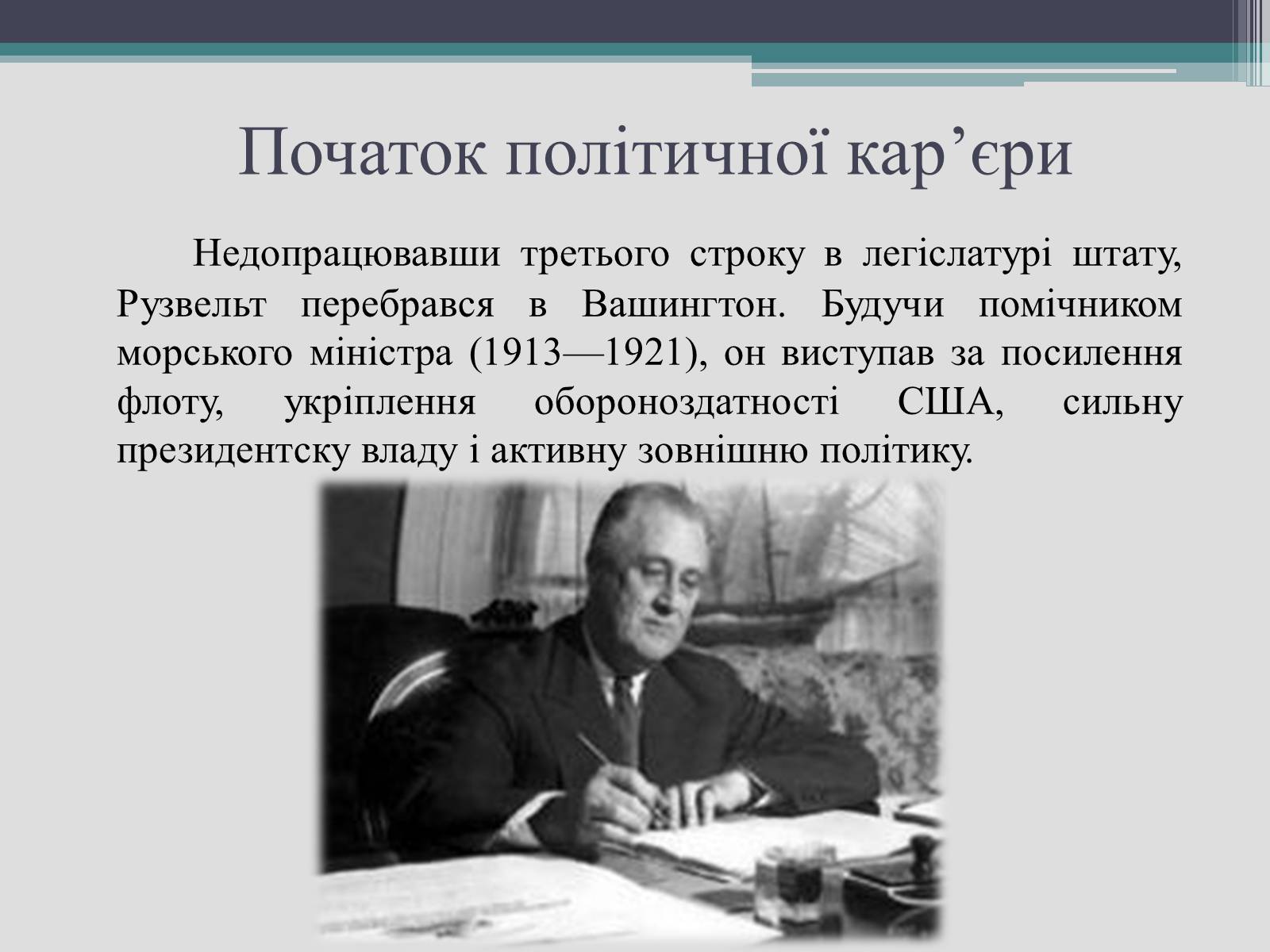 Початок політичної кар’єри

Недопрацювавши третього строку в легіслатурі штату, Рузвельт перебрався в Вашингтон. Будучи помічником морського міністра (1913—1921), он виступав за посилення флоту, укріплення обороноздатності США, сильну президентску владу і активну зовнішню політику.